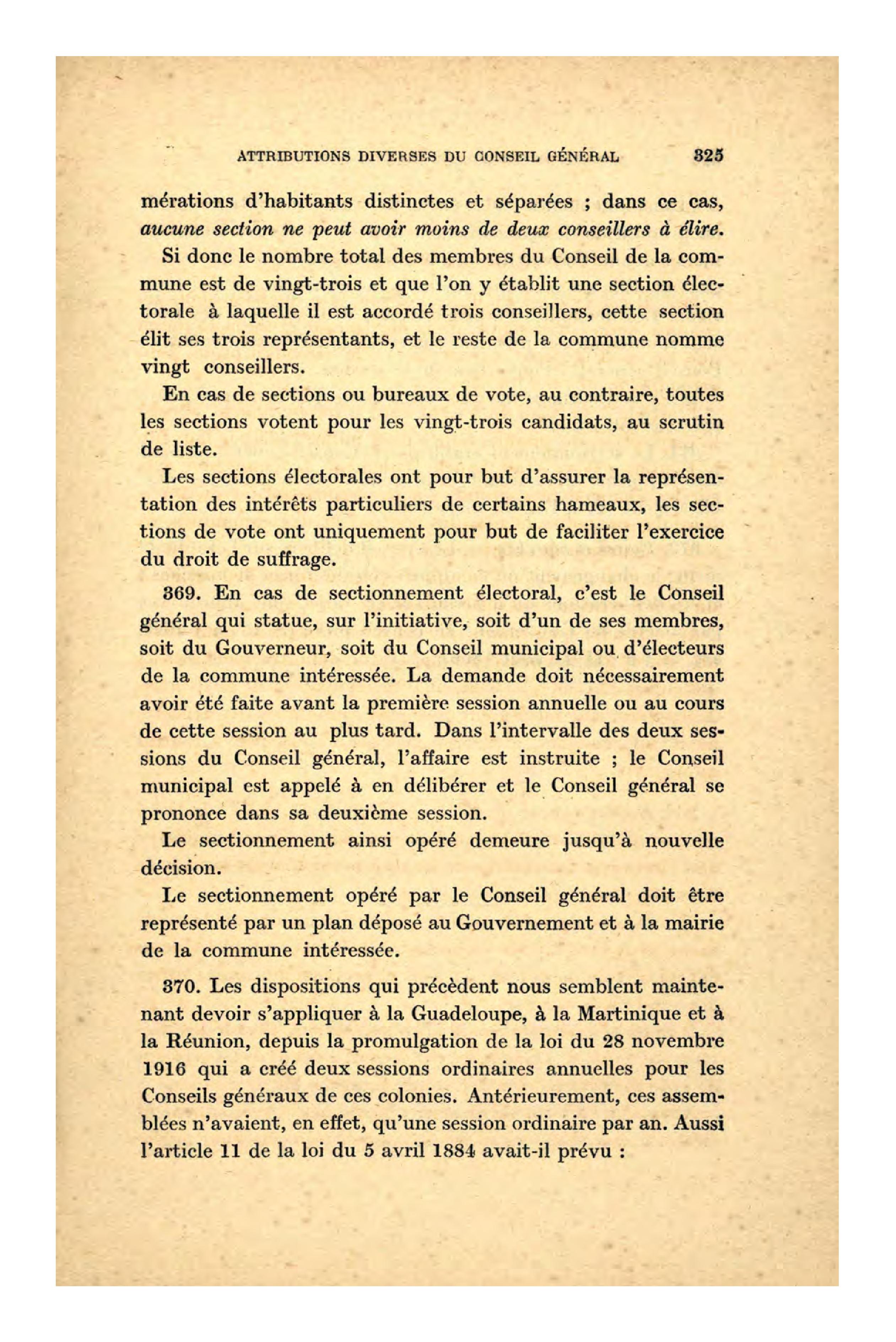 ATTRIBUTIONS DIVERSES DU CONSEIL GÉNÉRAL 325

mérations d'habitants distinctes et séparées ; dans ce cas, aucune section ne peut avoir moins de deux conseillers à élire.

Si donc le nombre total des membres du Conseil de la commune est de vingt-trois et que l'on y établit une section électorale à laquelle il est accordé trois conseillers, cette section élit ses trois représentants, et le reste de la commune nomme vingt conseillers.

En cas de sections ou bureaux de vote, au contraire, toutes les sections votent pour les vingt-trois candidats, au scrutin de liste.

Les sections électorales ont pour but d'assurer la représentation des intérêts particuliers de certains hameaux, les sections de vote ont uniquement pour but de faciliter l'exercice du droit de suffrage.

369. En cas de sectionnement électoral, c'est le Conseil général qui statue, sur l'initiative, soit d'un de ses membres, soit du Gouverneur, soit du Conseil municipal ou d'électeurs de la commune intéressée. La demande doit nécessairement avoir été faite avant la première session annuelle ou au cours de cette session au plus tard. Dans l'intervalle des deux sessions du Conseil général, l'affaire est instruite ; le Conseil municipal est appelé à en délibérer et le Conseil général se prononce dans sa deuxième session.

Le sectionnement ainsi opéré demeure jusqu'à nouvelle décision.

Le sectionnement opéré par le Conseil général doit être représenté par un plan déposé au Gouvernement et à la mairie de la commune intéressée.

370. Les dispositions qui précèdent nous semblent maintenant devoir s'appliquer à la Guadeloupe, à la Martinique et à la Réunion, depuis la promulgation de la loi du 28 novembre 1916 qui a créé deux sessions ordinaires annuelles pour les Conseils généraux de ces colonies. Antérieurement, ces assemblées n'avaient, en effet, qu'une session ordinaire par an. Aussi l'article 11 de la loi du 5 avril 1884 avait-il prévu :